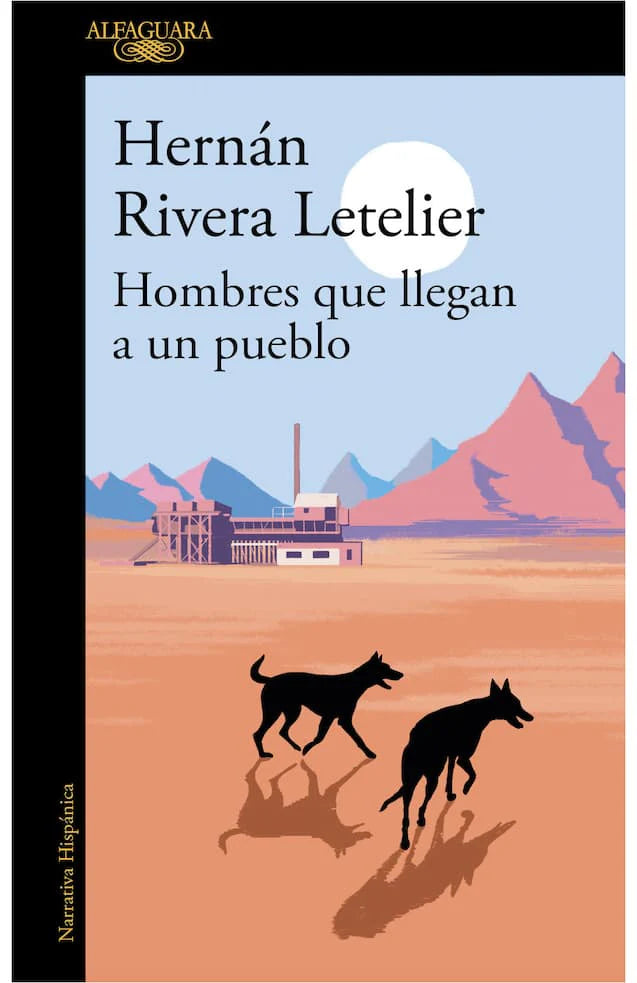 ALFAGUARA

Hernán Rivera Letelier

Hombres que llegan a un pueblo

Narrativa Hispánica